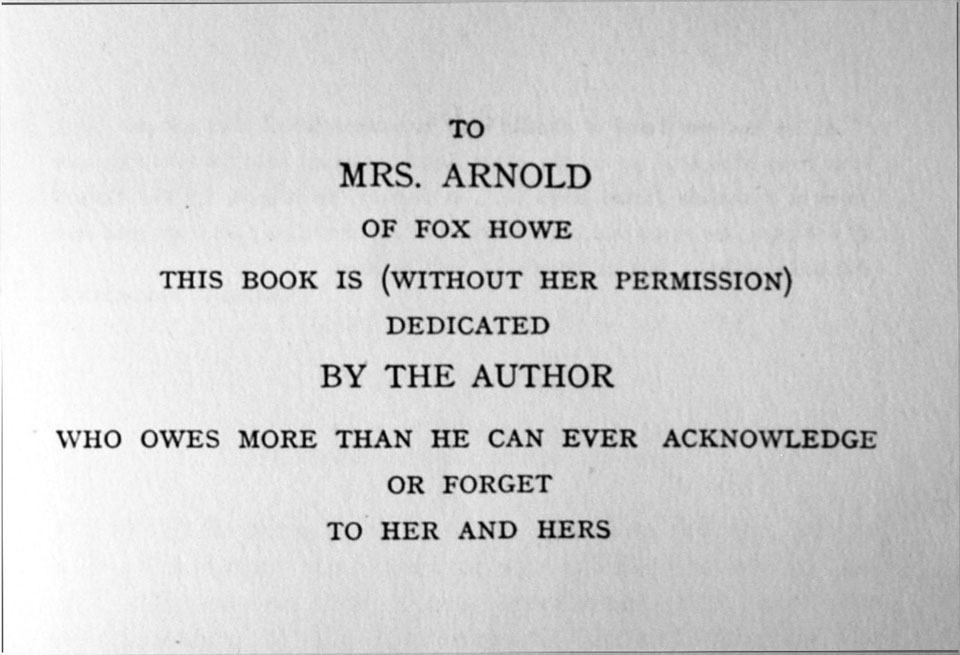 TO
MRS. ARNOLD
OF FOX HOWE
THIS BOOK IS (WITHOUT HER PERMISSION)
DEDICATED
BY THE AUTHOR
WHO OWES MORE THAN HE CAN EVER ACKNOWLEDGE
OR FORGET
TO HER AND HERS